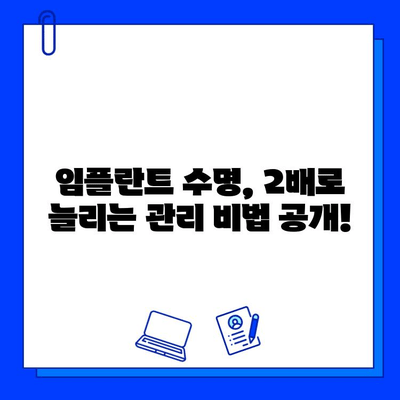 임플란트 수명, 2배로 늘리는 관리 비법 공개!